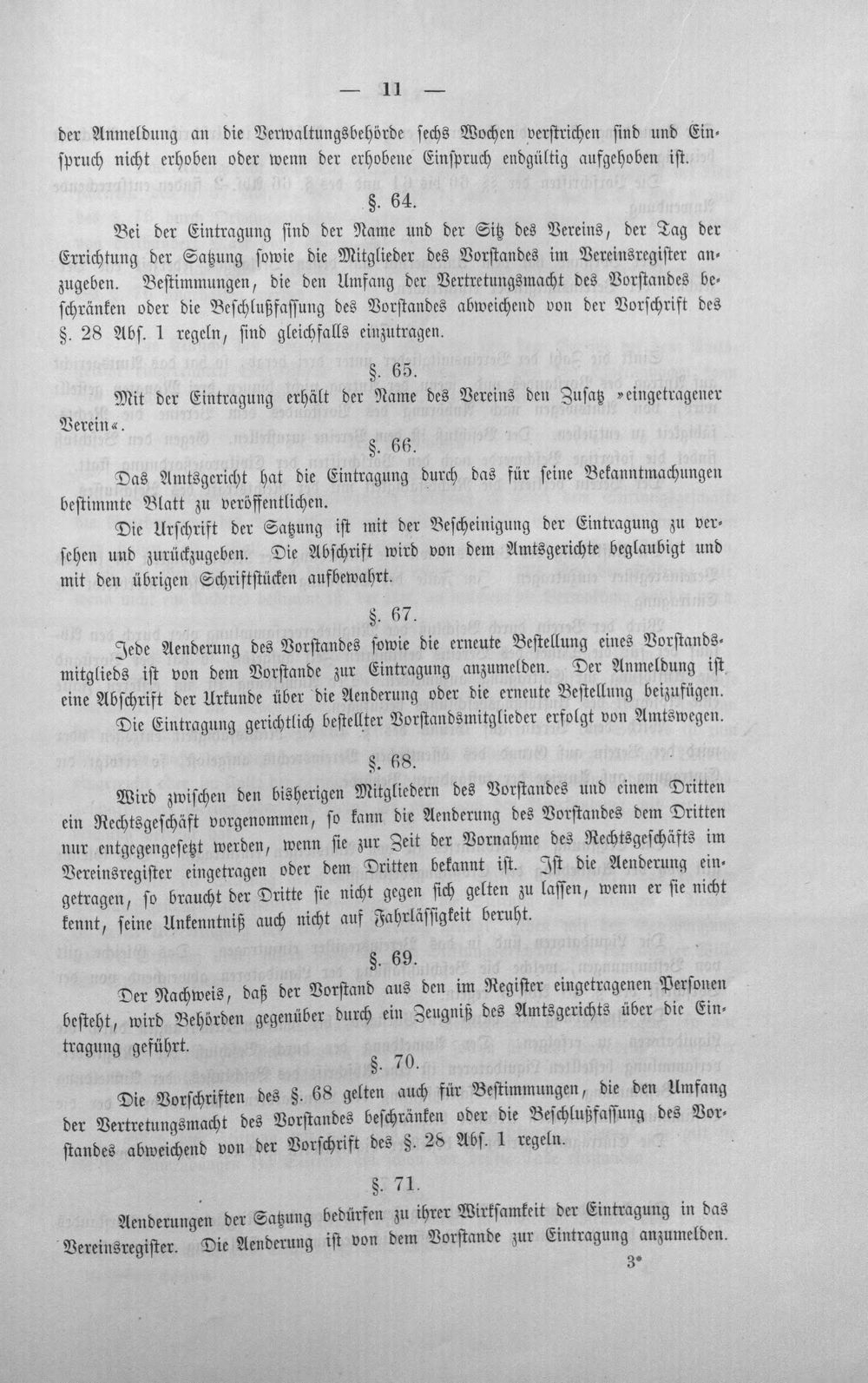 — 11 —

der Anmeldung an die Verwaltungsbehörde sechs Wochen verstrichen sind und Einspruch nicht erhoben oder wenn der erhobene Einspruch endgültig aufgehoben ist.

§. 64.

Bei der Eintragung sind der Name und der Sitz des Vereins, der Tag der Errichtung der Satzung sowie die Mitglieder des Vorstandes im Vereinsregister anzugeben. Bestimmungen, die den Umfang der Vertretungsmacht des Vorstandes beschränken oder die Beschlußfassung des Vorstandes abweichend von der Vorschrift des §. 28 Abs. 1 regeln, sind gleichfalls einzutragen.

§. 65.

Mit der Eintragung erhält der Name des Vereins den Zusatz »eingetragener Verein«.

§. 66.

Das Amtsgericht hat die Eintragung durch das für seine Bekanntmachungen bestimmte Blatt zu veröffentlichen.

Die Urschrift der Satzung ist mit der Bescheinigung der Eintragung zu versehen und zurückzugeben. Die Abschrift wird von dem Amtsgerichte beglaubigt und mit den übrigen Schriftstücken aufbewahrt.

§. 67.

Jede Aenderung des Vorstandes sowie die erneute Bestellung eines Vorstandsmitglieds ist von dem Vorstande zur Eintragung anzumelden. Der Anmeldung ist eine Abschrift der Urkunde über die Aenderung oder die erneute Bestellung beizufügen.

Die Eintragung gerichtlich bestellter Vorstandsmitglieder erfolgt von Amtswegen.

§. 68.

Wird zwischen den bisherigen Mitgliedern des Vorstandes und einem Dritten ein Rechtsgeschäft vorgenommen, so kann die Aenderung des Vorstandes dem Dritten nur entgegengesetzt werden, wenn sie zur Zeit der Vornahme des Rechtsgeschäfts im Vereinsregister eingetragen oder dem Dritten bekannt ist. Ist die Aenderung eingetragen, so braucht der Dritte sie nicht gegen sich gelten zu lassen, wenn er sie nicht kennt, seine Unkenntniß auch nicht auf Fahrlässigkeit beruht.

§. 69.

Der Nachweis, daß der Vorstand aus den im Register eingetragenen Personen besteht, wird Behörden gegenüber durch ein Zeugniß des Amtsgerichts über die Eintragung geführt.

§. 70.

Die Vorschriften des §. 68 gelten auch für Bestimmungen, die den Umfang der Vertretungsmacht des Vorstandes beschränken oder die Beschlußfassung des Vorstandes abweichend von der Vorschrift des §. 28 Abs. 1 regeln.

§. 71.

Aenderungen der Satzung bedürfen zu ihrer Wirksamkeit der Eintragung in das Vereinsregister. Die Aenderung ist von dem Vorstande zur Eintragung anzumelden.

3*